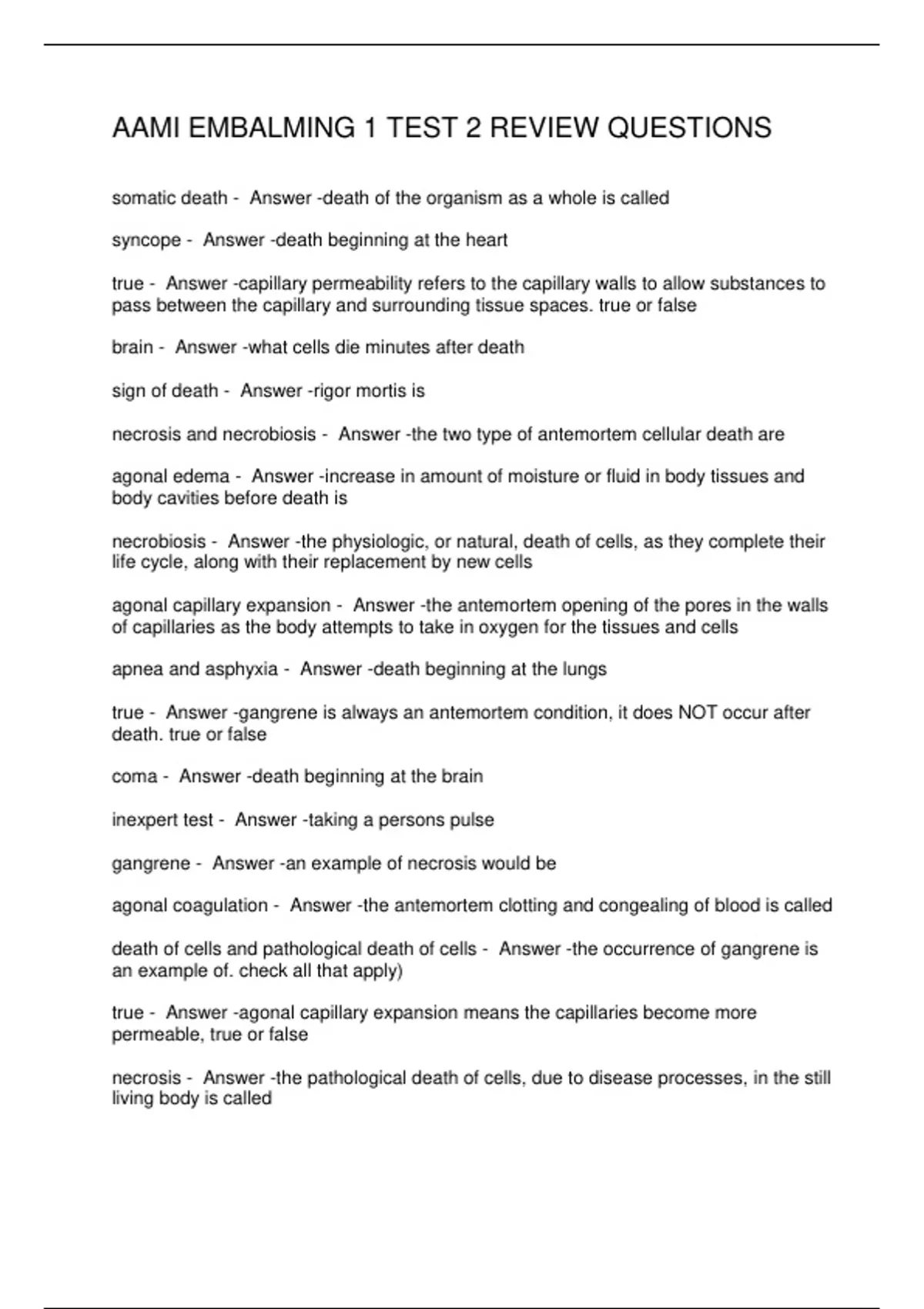 AAMI EMBALMING 1 TEST 2 REVIEW QUESTIONS

somatic death - Answer -death of the organism as a whole is called

syncope - Answer -death beginning at the heart

true - Answer -capillary permeability refers to the capillary walls to allow substances to pass between the capillary and surrounding tissue spaces. true or false

brain - Answer -what cells die minutes after death

sign of death - Answer -rigor mortis is

necrosis and necrobiosis - Answer -the two type of antemortem cellular death are

agonal edema - Answer -increase in amount of moisture or fluid in body tissues and body cavities before death is

necrobiosis - Answer -the physiologic, or natural, death of cells, as they complete their life cycle, along with their replacement by new cells

agonal capillary expansion - Answer -the antemortem opening of the pores in the walls of capillaries as the body attempts to take in oxygen for the tissues and cells

apnea and asphyxia - Answer -death beginning at the lungs

true - Answer -gangrene is always an antemortem condition, it does NOT occur after death. true or false

coma - Answer -death beginning at the brain

inexpert test - Answer -taking a persons pulse

gangrene - Answer -an example of necrosis would be

agonal coagulation - Answer -the antemortem clotting and congealing of blood is called

death of cells and pathological death of cells - Answer -the occurrence of gangrene is an example of. check all that apply)

true - Answer -agonal capillary expansion means the capillaries become more permeable, true or false

necrosis - Answer -the pathological death of cells, due to disease processes, in the still living body is called